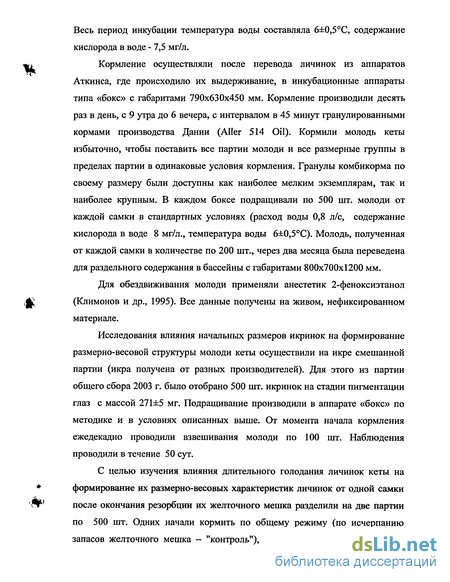 Весь период инкубации температура воды составляла 6±0,5°С, содержание кислорода в воде - 7,5 мг/л.

Кормление осуществляли после перевода личинок из аппаратов Аткинса, где происходило их выдерживание, в инкубационные аппараты типа «бокс» с габаритами 790х630х450 мм. Кормление производили десять раз в день, с 9 утра до 6 вечера, с интервалом в 45 минут гранулированными кормами производства Дании (Aller 514 Oil). Кормили молодь кеты избыточно, чтобы поставить все партии молоди и все размерные группы в пределах партии в одинаковые условия кормления. Гранулы комбикорма по своему размеру были доступны как наиболее мелким экземплярам, так и наиболее крупным. В каждом боксе подращивали по 500 шт. молоди от каждой самки в стандартных условиях (расход воды 0,8 л/с, содержание кислорода в воде 8 мг/л., температура воды 6±0,5°С). Молодь, полученная от каждой самки в количестве по 200 шт., через два месяца была переведена для раздельного содержания в бассейны с габаритами 800х700х1200 мм.

Для обездвиживания молоди применяли анестетик 2-феноксиэтанол (Климонов и др., 1995). Все данные получены на живом, нефиксированном материале.

Исследования влияния начальных размеров икринок на формирование размерно-весовой структуры молоди кеты осуществили на икре смешанной партии (икра получена от разных производителей). Для этого из партии общего сбора 2003 г. было отобрано 500 шт. икринок на стадии пигментации глаз с массой 271±5 мг. Подращивание производили в аппарате «бокс» по методике и в условиях описанных выше. От момента начала кормления ежедекадно проводили взвешивания молоди по 100 шт. Наблюдения проводили в течение 50 сут.

С целью изучения влияния длительного голодания личинок кеты на формирование их размерно-весовых характеристик личинок от одной самки после окончания резорбции их желточного мешка разделили на две партии по 500 шт. Одних начали кормить по общему режиму (по исчерпанию запасов желточного мешка – "контроль"),

dsLib.net
библиотека диссертаций